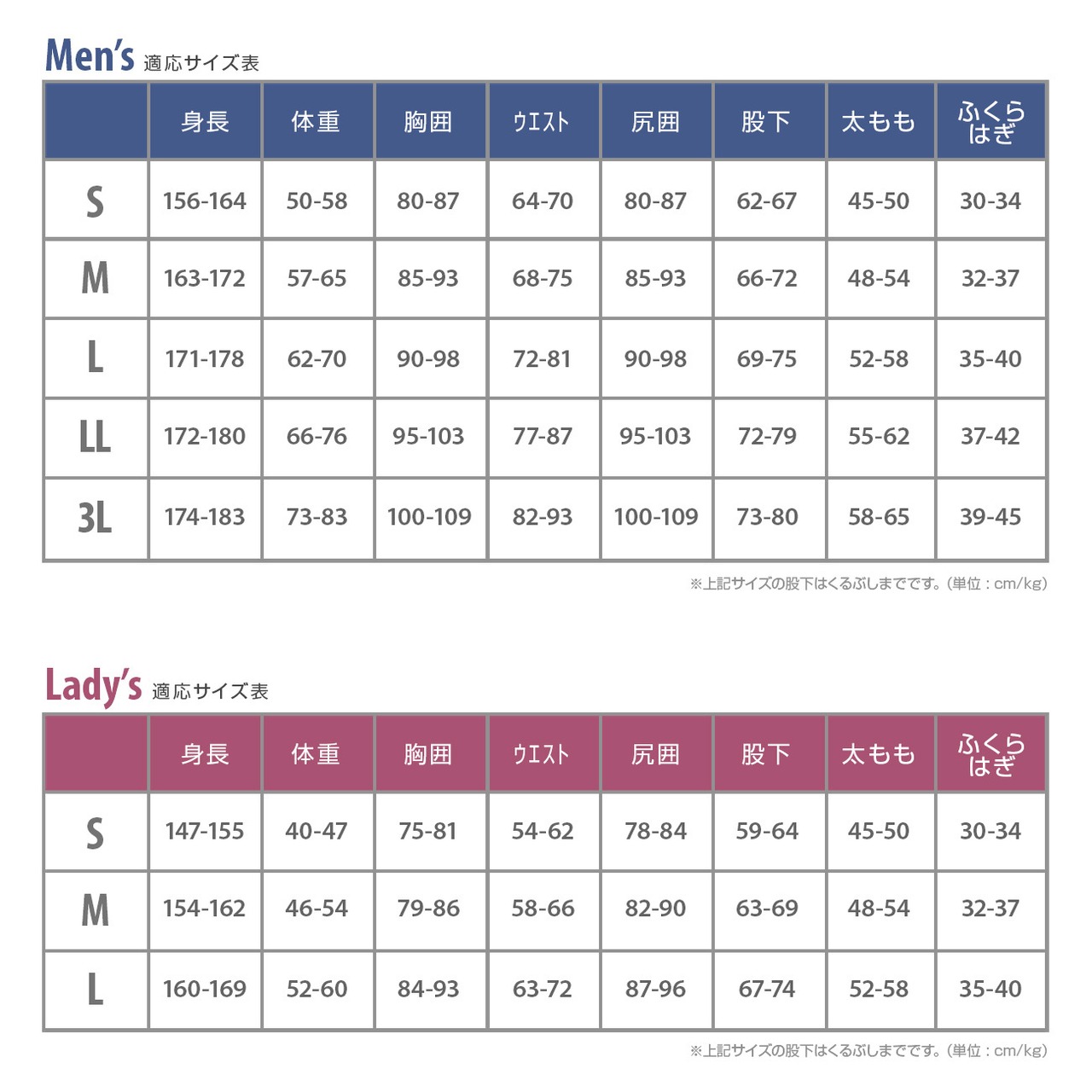 Men's 適応サイズ表

| | 身長 | 体重 | 胸囲 | ウエスト | 尻囲 | 股下 | 太もも | ふくらはぎ |
|---|---|---|---|---|---|---|---|---|
| S | 156-164 | 50-58 | 80-87 | 64-70 | 80-87 | 62-67 | 45-50 | 30-34 |
| M | 163-172 | 57-65 | 85-93 | 68-75 | 85-93 | 66-72 | 48-54 | 32-37 |
| L | 171-178 | 62-70 | 90-98 | 72-81 | 90-98 | 69-75 | 52-58 | 35-40 |
| LL | 172-180 | 66-76 | 95-103 | 77-87 | 95-103 | 72-79 | 55-62 | 37-42 |
| 3L | 174-183 | 73-83 | 100-109 | 82-93 | 100-109 | 73-80 | 58-65 | 39-45 |

※上記サイズの股下はくるぶしまでです。(単位：cm/kg)

Lady's 適応サイズ表

| | 身長 | 体重 | 胸囲 | ウエスト | 尻囲 | 股下 | 太もも | ふくらはぎ |
|---|---|---|---|---|---|---|---|---|
| S | 147-155 | 40-47 | 75-81 | 54-62 | 78-84 | 59-64 | 45-50 | 30-34 |
| M | 154-162 | 46-54 | 79-86 | 58-66 | 82-90 | 63-69 | 48-54 | 32-37 |
| L | 160-169 | 52-60 | 84-93 | 63-72 | 87-96 | 67-74 | 52-58 | 35-40 |

※上記サイズの股下はくるぶしまでです。(単位：cm/kg)